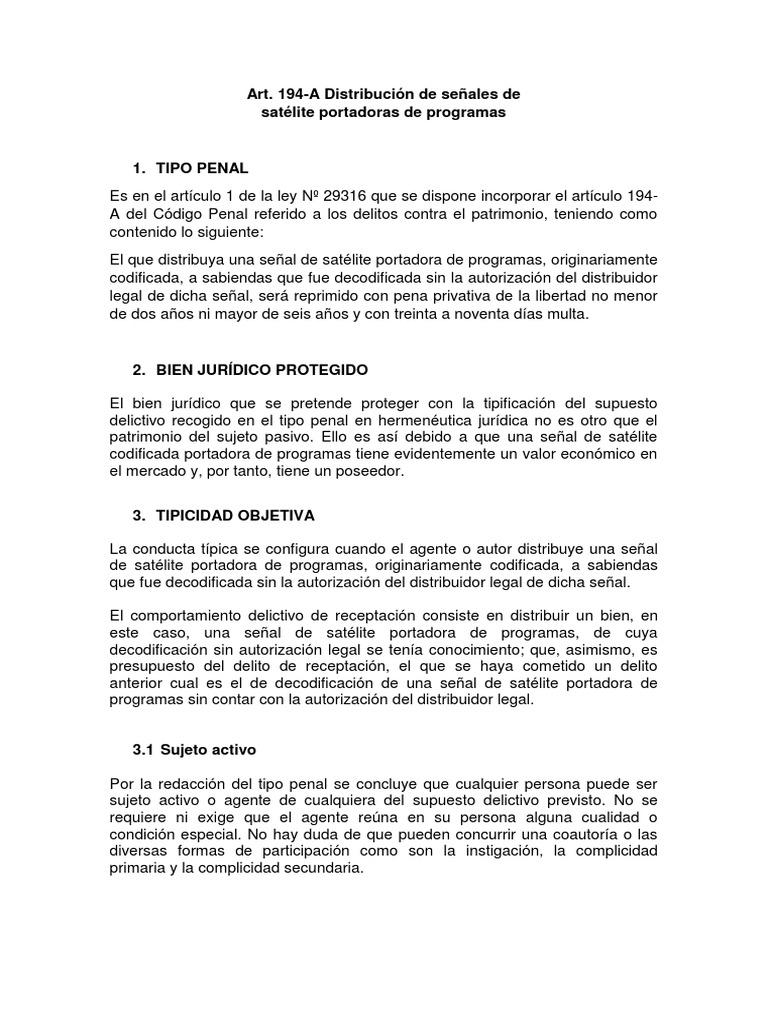 Art. 194-A Distribución de señales de satélite portadoras de programas

1. TIPO PENAL

Es en el artículo 1 de la ley Nº 29316 que se dispone incorporar el artículo 194-A del Código Penal referido a los delitos contra el patrimonio, teniendo como contenido lo siguiente:

El que distribuya una señal de satélite portadora de programas, originariamente codificada, a sabiendas que fue decodificada sin la autorización del distribuidor legal de dicha señal, será reprimido con pena privativa de la libertad no menor de dos años ni mayor de seis años y con treinta a noventa días multa.

2. BIEN JURÍDICO PROTEGIDO

El bien jurídico que se pretende proteger con la tipificación del supuesto delictivo recogido en el tipo penal en hermenéutica jurídica no es otro que el patrimonio del sujeto pasivo. Ello es así debido a que una señal de satélite codificada portadora de programas tiene evidentemente un valor económico en el mercado y, por tanto, tiene un poseedor.

3. TIPICIDAD OBJETIVA

La conducta típica se configura cuando el agente o autor distribuye una señal de satélite portadora de programas, originariamente codificada, a sabiendas que fue decodificada sin la autorización del distribuidor legal de dicha señal.

El comportamiento delictivo de receptación consiste en distribuir un bien, en este caso, una señal de satélite portadora de programas, de cuya decodificación sin autorización legal se tenía conocimiento; que, asimismo, es presupuesto del delito de receptación, el que se haya cometido un delito anterior cual es el de decodificación de una señal de satélite portadora de programas sin contar con la autorización del distribuidor legal.

3.1 Sujeto activo

Por la redacción del tipo penal se concluye que cualquier persona puede ser sujeto activo o agente de cualquiera del supuesto delictivo previsto. No se requiere ni exige que el agente reúna en su persona alguna cualidad o condición especial. No hay duda de que pueden concurrir una coautoría o las diversas formas de participación como son la instigación, la complicidad primaria y la complicidad secundaria.